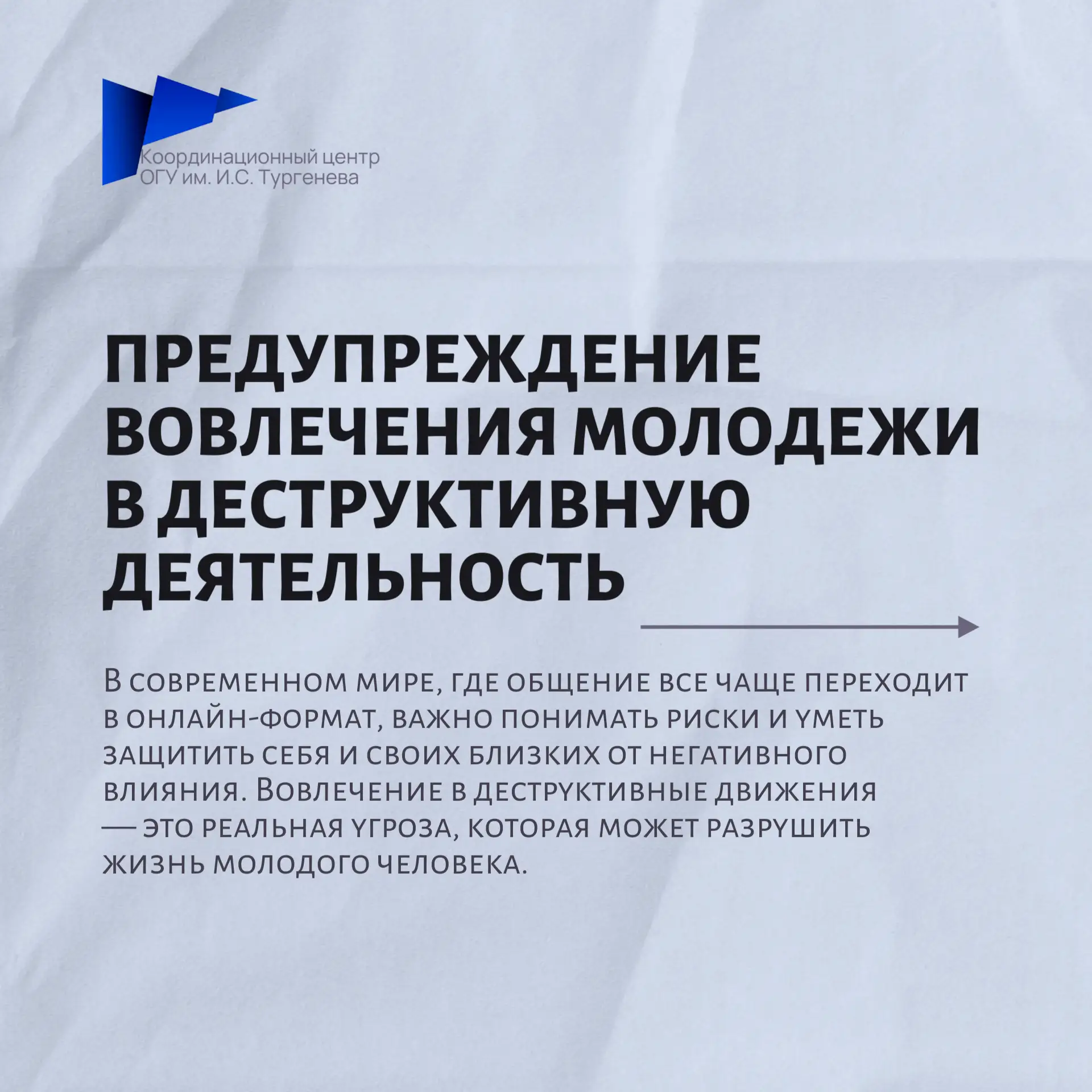 Координационный центр
ОГУ им. И.С. Тургенева

ПРЕДУПРЕЖДЕНИЕ ВОВЛЕЧЕНИЯ МОЛОДЕЖИ В ДЕСТРУКТИВНУЮ ДЕЯТЕЛЬНОСТЬ

В современном мире, где общение все чаще переходит в онлайн-формат, важно понимать риски и уметь защитить себя и своих близких от негативного влияния. Вовлечение в деструктивные движения — это реальная угроза, которая может разрушить жизнь молодого человека.